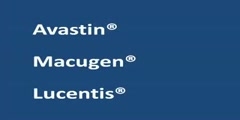 Avastin®

Macugen®

Lucentis®